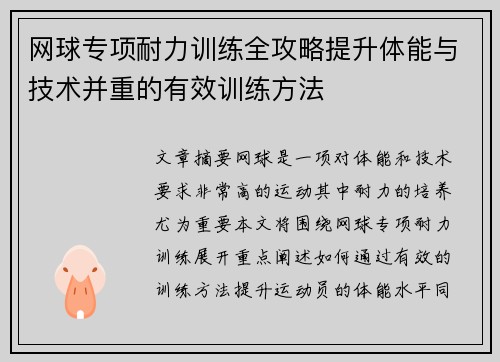 网球专项耐力训练全攻略提升体能与技术并重的有效训练方法

文章摘要网球是一项对体能和技术要求非常高的运动其中耐力的培养尤为重要本文将围绕网球专项耐力训练展开重点阐述如何通过有效的训练方法提升运动员的体能水平同